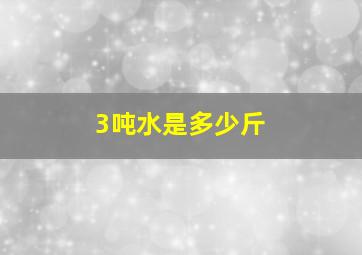 3吨水是多少斤